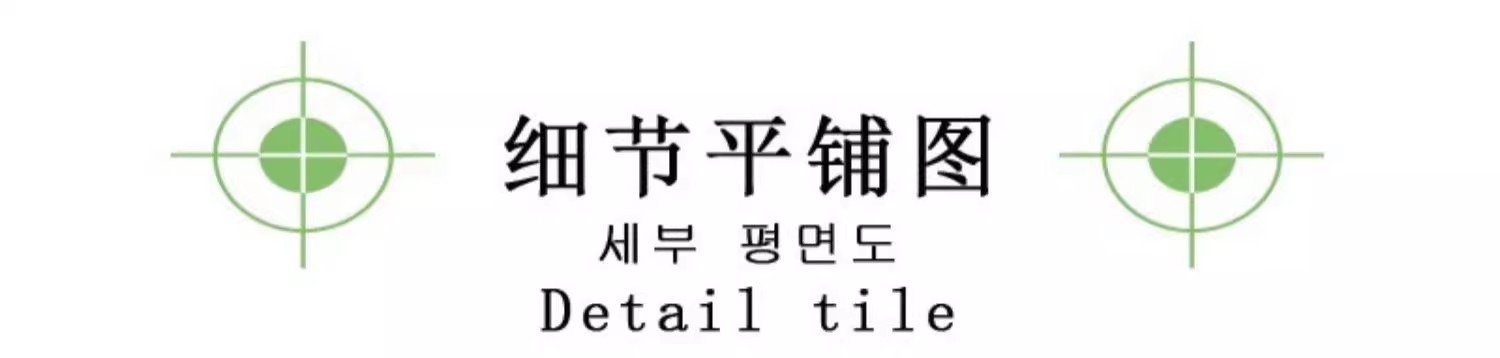 细节平铺图
세부 평면도
Detail tile